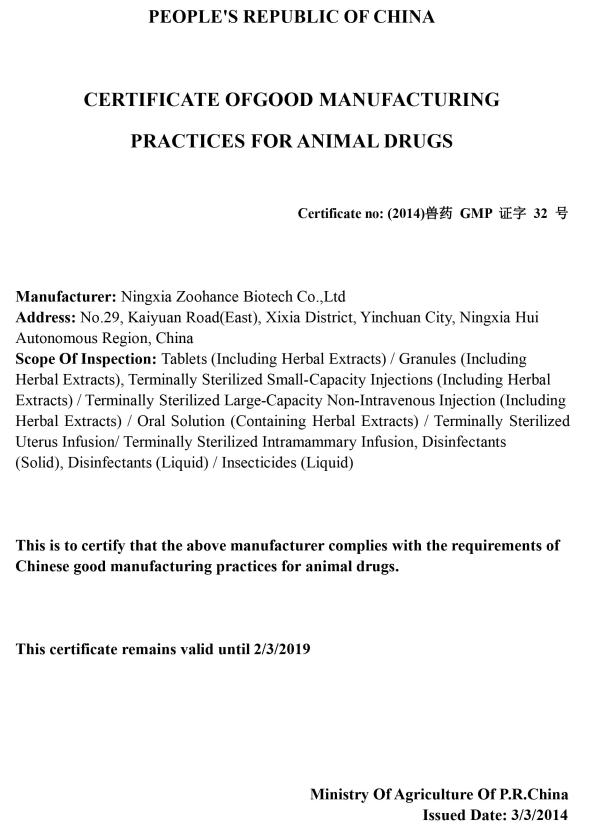 PEOPLE'S REPUBLIC OF CHINA

CERTIFICATE OFGOOD MANUFACTURING

PRACTICES FOR ANIMAL DRUGS

Certificate no: (2014)兽药 GMP 证字 32 号

Manufacturer: Ningxia Zoohance Biotech Co.,Ltd
Address: No.29, Kaiyuan Road(East), Xixia District, Yinchuan City, Ningxia Hui Autonomous Region, China
Scope Of Inspection: Tablets (Including Herbal Extracts) / Granules (Including Herbal Extracts), Terminally Sterilized Small-Capacity Injections (Including Herbal Extracts) / Terminally Sterilized Large-Capacity Non-Intravenous Injection (Including Herbal Extracts) / Oral Solution (Containing Herbal Extracts) / Terminally Sterilized Uterus Infusion/ Terminally Sterilized Intramammary Infusion, Disinfectants (Solid), Disinfectants (Liquid) / Insecticides (Liquid)

This is to certify that the above manufacturer complies with the requirements of Chinese good manufacturing practices for animal drugs.

This certificate remains valid until 2/3/2019

Ministry Of Agriculture Of P.R.China
Issued Date: 3/3/2014